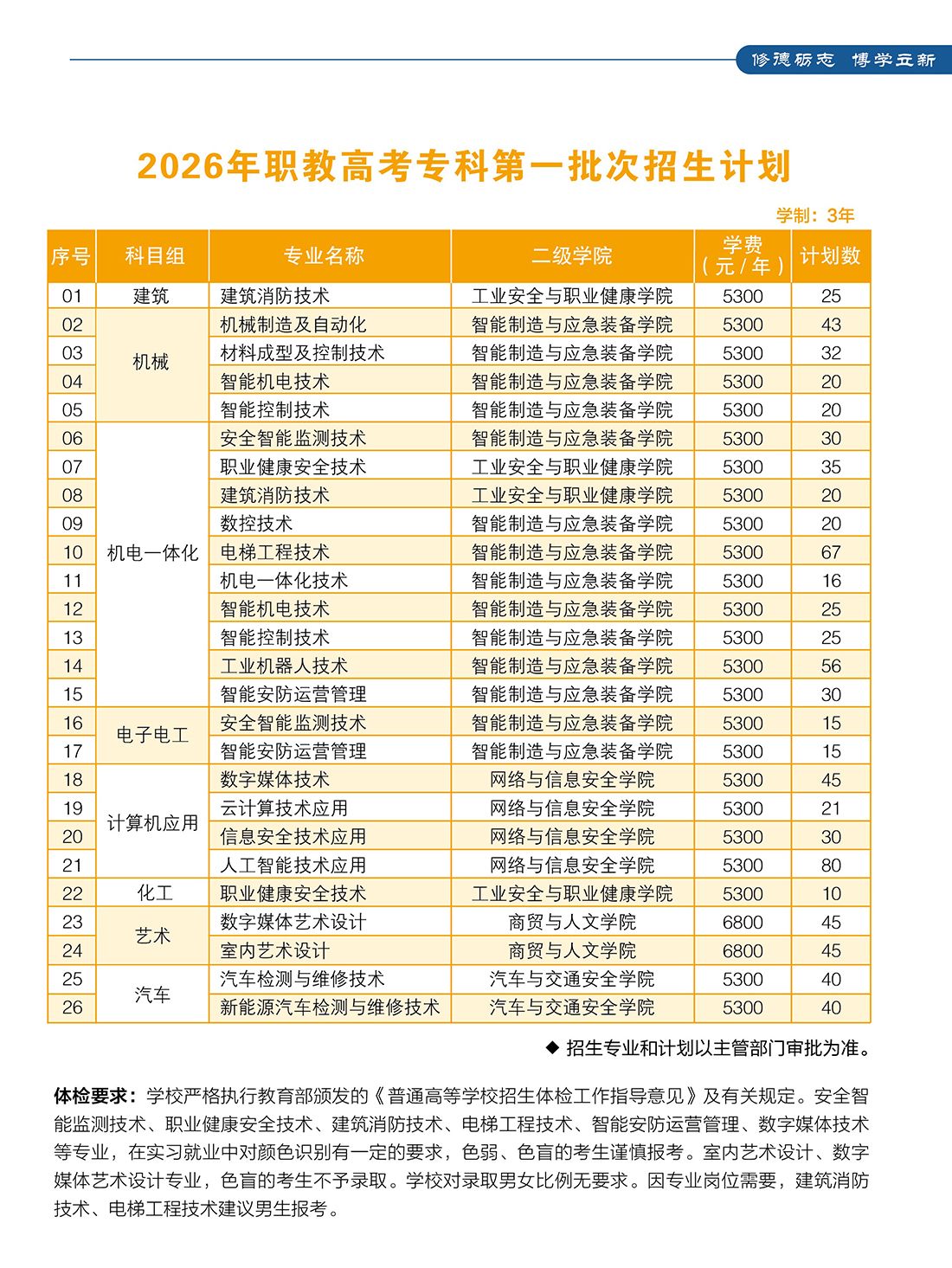 修德砺志 博学立新

2026年职教高考专科第一批次招生计划

学制：3年

| 序号 | 科目组 | 专业名称 | 二级学院 | 学费（元/年） | 计划数 |
|---|---|---|---|---|---|
| 01 | 建筑 | 建筑消防技术 | 工业安全与职业健康学院 | 5300 | 25 |
| 02 | 机械 | 机械制造及自动化 | 智能制造与应急装备学院 | 5300 | 43 |
| 03 |  | 材料成型及控制技术 | 智能制造与应急装备学院 | 5300 | 32 |
| 04 |  | 智能机电技术 | 智能制造与应急装备学院 | 5300 | 20 |
| 05 |  | 智能控制技术 | 智能制造与应急装备学院 | 5300 | 20 |
| 06 | 机电一体化 | 安全智能监测技术 | 智能制造与应急装备学院 | 5300 | 30 |
| 07 |  | 职业健康安全技术 | 工业安全与职业健康学院 | 5300 | 35 |
| 08 |  | 建筑消防技术 | 工业安全与职业健康学院 | 5300 | 20 |
| 09 |  | 数控技术 | 智能制造与应急装备学院 | 5300 | 20 |
| 10 |  | 电梯工程技术 | 智能制造与应急装备学院 | 5300 | 67 |
| 11 |  | 机电一体化技术 | 智能制造与应急装备学院 | 5300 | 16 |
| 12 |  | 智能机电技术 | 智能制造与应急装备学院 | 5300 | 25 |
| 13 |  | 智能控制技术 | 智能制造与应急装备学院 | 5300 | 25 |
| 14 |  | 工业机器人技术 | 智能制造与应急装备学院 | 5300 | 56 |
| 15 |  | 智能安防运营管理 | 智能制造与应急装备学院 | 5300 | 30 |
| 16 | 电子电工 | 安全智能监测技术 | 智能制造与应急装备学院 | 5300 | 15 |
| 17 |  | 智能安防运营管理 | 智能制造与应急装备学院 | 5300 | 15 |
| 18 | 计算机应用 | 数字媒体技术 | 网络与信息安全学院 | 5300 | 45 |
| 19 |  | 云计算技术应用 | 网络与信息安全学院 | 5300 | 21 |
| 20 |  | 信息安全技术应用 | 网络与信息安全学院 | 5300 | 30 |
| 21 |  | 人工智能技术应用 | 网络与信息安全学院 | 5300 | 80 |
| 22 | 化工 | 职业健康安全技术 | 工业安全与职业健康学院 | 5300 | 10 |
| 23 | 艺术 | 数字媒体艺术设计 | 商贸与人文学院 | 6800 | 45 |
| 24 |  | 室内艺术设计 | 商贸与人文学院 | 6800 | 45 |
| 25 | 汽车 | 汽车检测与维修技术 | 汽车与交通安全学院 | 5300 | 40 |
| 26 |  | 新能源汽车检测与维修技术 | 汽车与交通安全学院 | 5300 | 40 |

◆ 招生专业和计划以主管部门审批为准。

体检要求：学校严格执行教育部颁发的《普通高等学校招生体检工作指导意见》及有关规定。安全智能监测技术、职业健康安全技术、建筑消防技术、电梯工程技术、智能安防运营管理、数字媒体技术等专业，在实习就业中对颜色识别有一定的要求，色弱、色盲的考生谨慎报考。室内艺术设计、数字媒体艺术设计专业，色盲的考生不予录取。学校对录取男女比例无要求。因专业岗位需要，建筑消防技术、电梯工程技术建议男生报考。